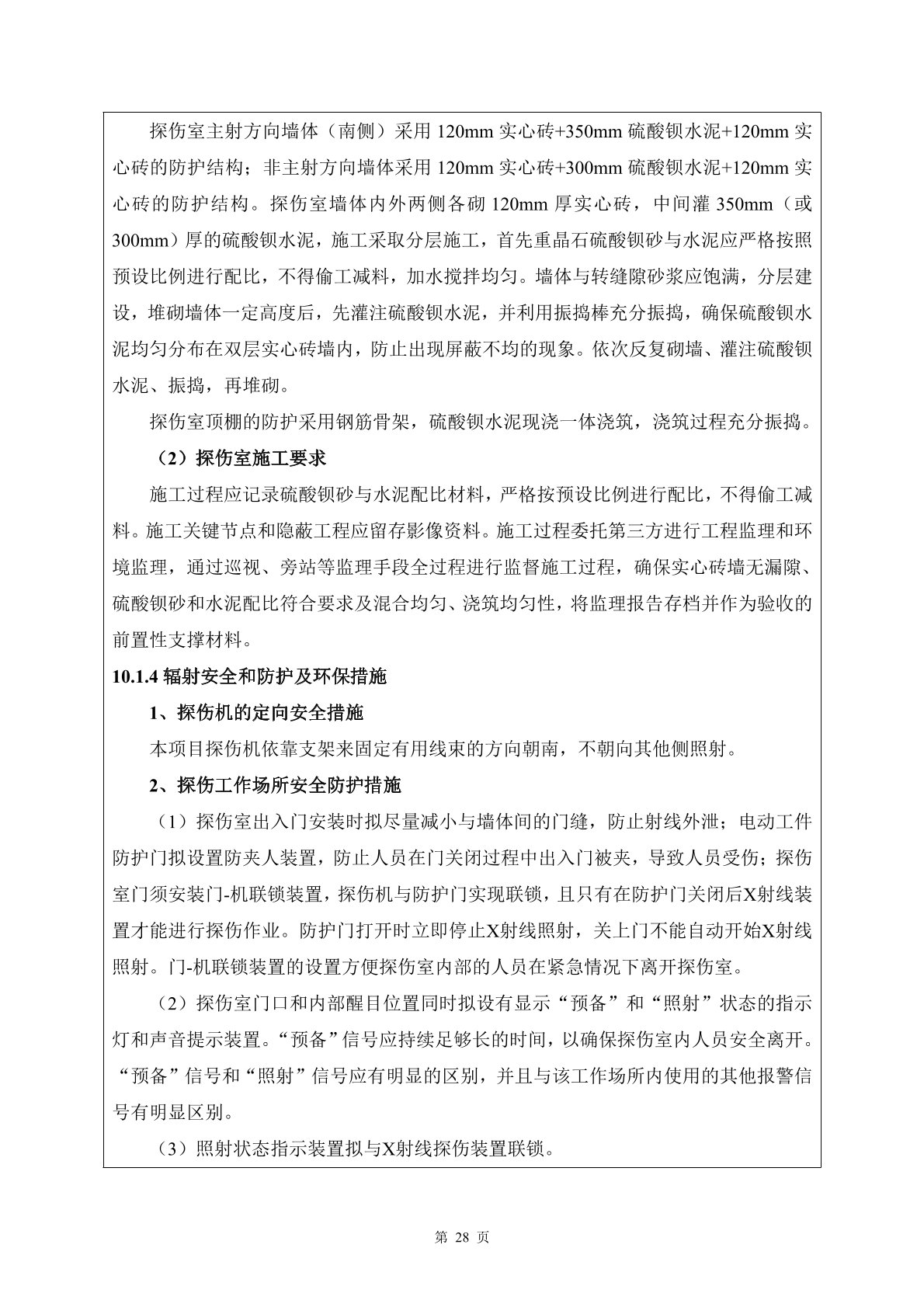 探伤室主射方向墙体（南侧）采用 120mm 实心砖+350mm 硫酸钡水泥+120mm 实心砖的防护结构；非主射方向墙体采用 120mm 实心砖+300mm 硫酸钡水泥+120mm 实心砖的防护结构。探伤室墙体内外两侧各砌 120mm 厚实心砖，中间灌 350mm（或 300mm）厚的硫酸钡水泥，施工采取分层施工，首先重晶石硫酸钡砂与水泥应严格按照预设比例进行配比，不得偷工减料，加水搅拌均匀。墙体与转缝隙砂浆应饱满，分层建设，堆砌墙体一定高度后，先灌注硫酸钡水泥，并利用振捣棒充分振捣，确保硫酸钡水泥均匀分布在双层实心砖墙内，防止出现屏蔽不均的现象。依次反复砌墙、灌注硫酸钡水泥、振捣，再堆砌。

探伤室顶棚的防护采用钢筋骨架，硫酸钡水泥现浇一体浇筑，浇筑过程充分振捣。

（2）探伤室施工要求

施工过程应记录硫酸钡砂与水泥配比材料，严格按预设比例进行配比，不得偷工减料。施工关键节点和隐蔽工程应留存影像资料。施工过程委托第三方进行工程监理和环境监理，通过巡视、旁站等监理手段全过程进行监督施工过程，确保实心砖墙无漏隙、硫酸钡砂和水泥配比符合要求及混合均匀、浇筑均匀性，将监理报告存档并作为验收的前置性支撑材料。

10.1.4 辐射安全和防护及环保措施

1、探伤机的定向安全措施

本项目探伤机依靠支架来固定有用线束的方向朝南，不朝向其他侧照射。

2、探伤工作场所安全防护措施

（1）探伤室出入门安装时拟尽量减小与墙体间的门缝，防止射线外泄；电动工件防护门拟设置防夹人装置，防止人员在门关闭过程中出入门被夹，导致人员受伤；探伤室门须安装门-机联锁装置，探伤机与防护门实现联锁，且只有在防护门关闭后X射线装置才能进行探伤作业。防护门打开时立即停止X射线照射，关上门不能自动开始X射线照射。门-机联锁装置的设置方便探伤室内部的人员在紧急情况下离开探伤室。

（2）探伤室门口和内部醒目位置同时拟设有显示“预备”和“照射”状态的指示灯和声音提示装置。“预备”信号应持续足够长的时间，以确保探伤室内人员安全离开。“预备”信号和“照射”信号应有明显的区别，并且与该工作场所内使用的其他报警信号有明显区别。

（3）照射状态指示装置拟与X射线探伤装置联锁。

第 28 页